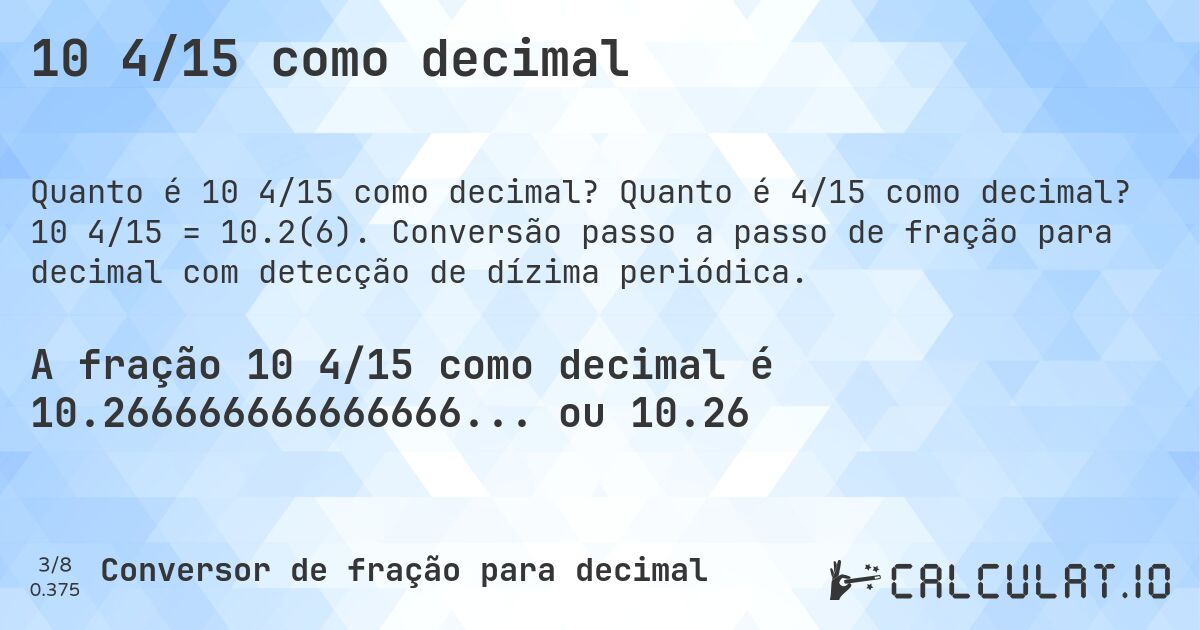 10 4/15 como decimal

Quanto é 10 4/15 como decimal? Quanto é 4/15 como decimal? 10 4/15 = 10.2(6). Conversão passo a passo de fração para decimal com detecção de dízima periódica.

A fração 10 4/15 como decimal é 10.266666666666666... ou 10.26

3/8
0.375

Conversor de fração para decimal

CALCULAT.IO